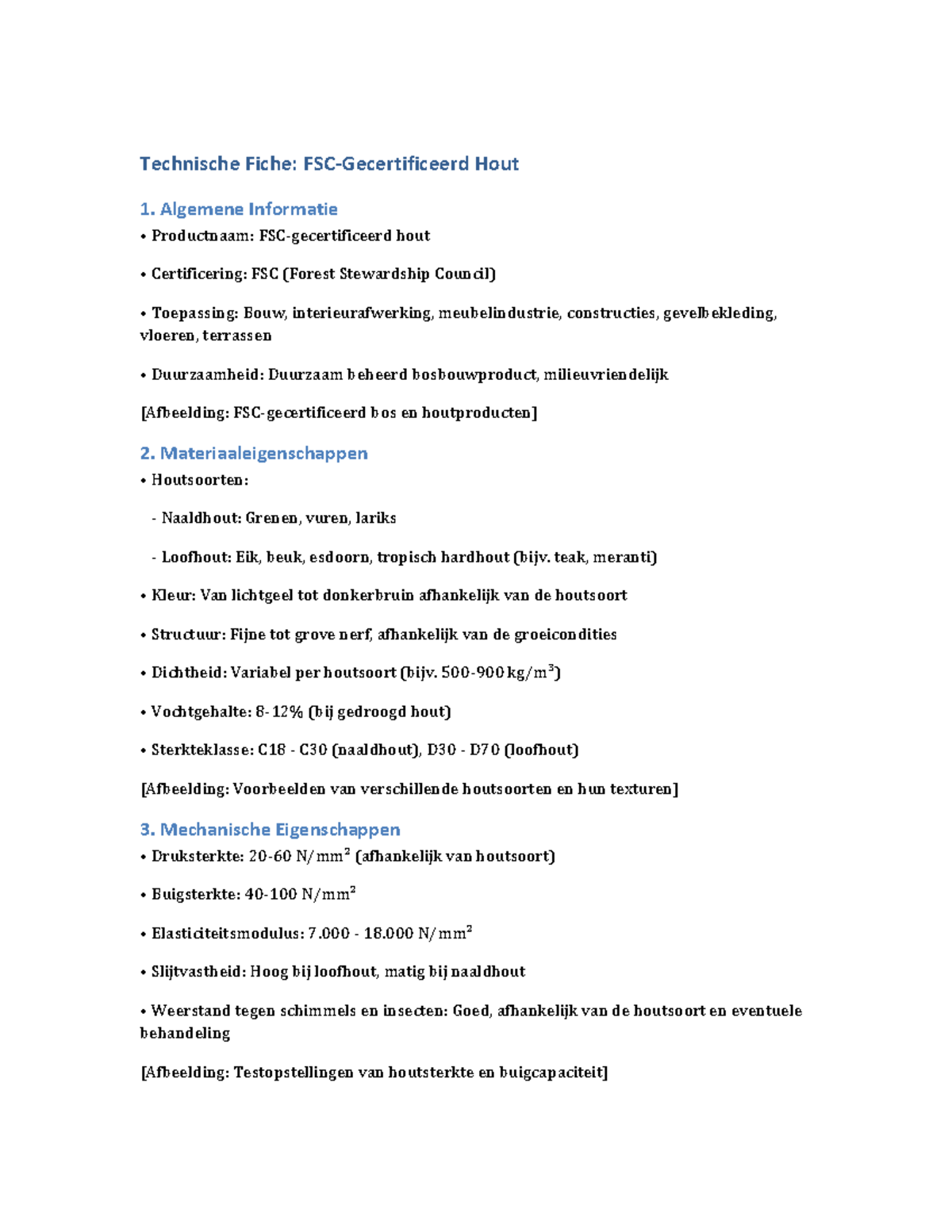 Technische Fiche: FSC-Gecertificeerd Hout

1. Algemene Informatie

• Productnaam: FSC-gecertificeerd hout

• Certificering: FSC (Forest Stewardship Council)

• Toepassing: Bouw, interieurafwerking, meubelindustrie, constructies, gevelbekleding, vloeren, terrassen

• Duurzaamheid: Duurzaam beheerd bosbouwproduct, milieuvriendelijk

[Afbeelding: FSC-gecertificeerd bos en houtproducten]

2. Materiaaleigenschappen

• Houtsoorten:

- Naaldhout: Grenen, vuren, lariks

- Loofhout: Eik, beuk, esdoorn, tropisch hardhout (bijv. teak, meranti)

• Kleur: Van lichtgeel tot donkerbruin afhankelijk van de houtsoort

• Structuur: Fijne tot grove nerf, afhankelijk van de groeicondities

• Dichtheid: Variabel per houtsoort (bijv. 500-900 kg/m$^3$)

• Vochtgehalte: 8-12% (bij gedroogd hout)

• Sterkteklasse: C18 - C30 (naaldhout), D30 - D70 (loofhout)

[Afbeelding: Voorbeelden van verschillende houtsoorten en hun texturen]

3. Mechanische Eigenschappen

• Druksterkte: 20-60 N/mm$^2$ (afhankelijk van houtsoort)

• Buigsterkte: 40-100 N/mm$^2$

• Elasticiteitsmodulus: 7.000 - 18.000 N/mm$^2$

• Slijtvastheid: Hoog bij loofhout, matig bij naaldhout

• Weerstand tegen schimmels en insecten: Goed, afhankelijk van de houtsoort en eventuele behandeling

[Afbeelding: Testopstellingen van houtsterkte en buigcapaciteit]